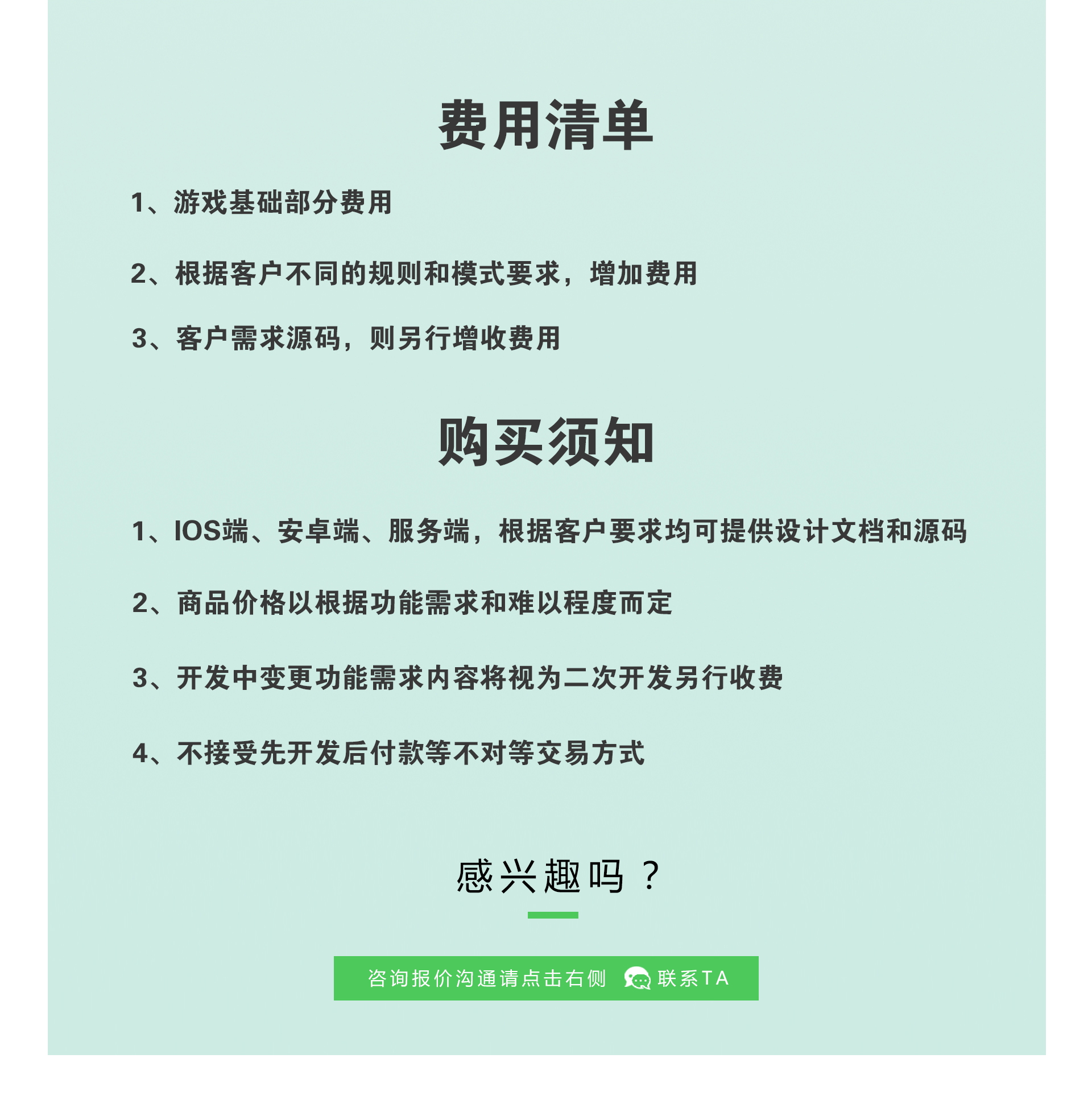 费用清单

1、游戏基础部分费用

2、根据客户不同的规则和模式要求，增加费用

3、客户需求源码，则另行增收费用

购买须知

1、IOS端、安卓端、服务端，根据客户要求均可提供设计文档和源码

2、商品价格以根据功能需求和难以程度而定

3、开发中变更功能需求内容将视为二次开发另行收费

4、不接受先开发后付款等不对等交易方式

感兴趣吗？

咨询报价沟通请点击右侧 联系TA